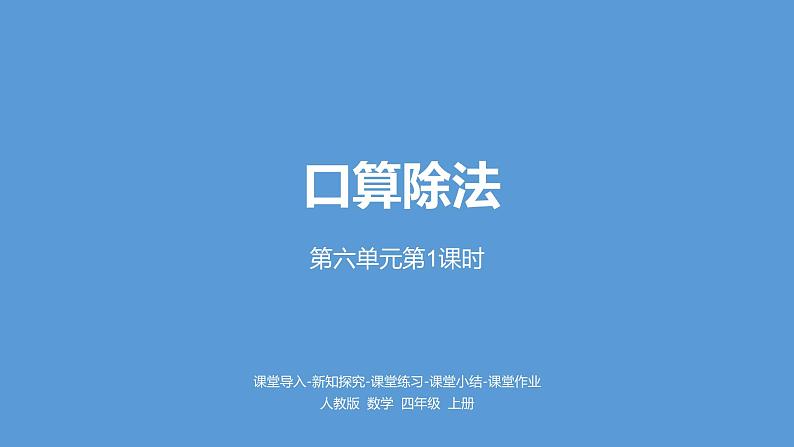 口算除法

第六单元第1课时

课堂导入-新知探究-课堂练习-课堂小结-课堂作业
人教版 数学 四年级 上册